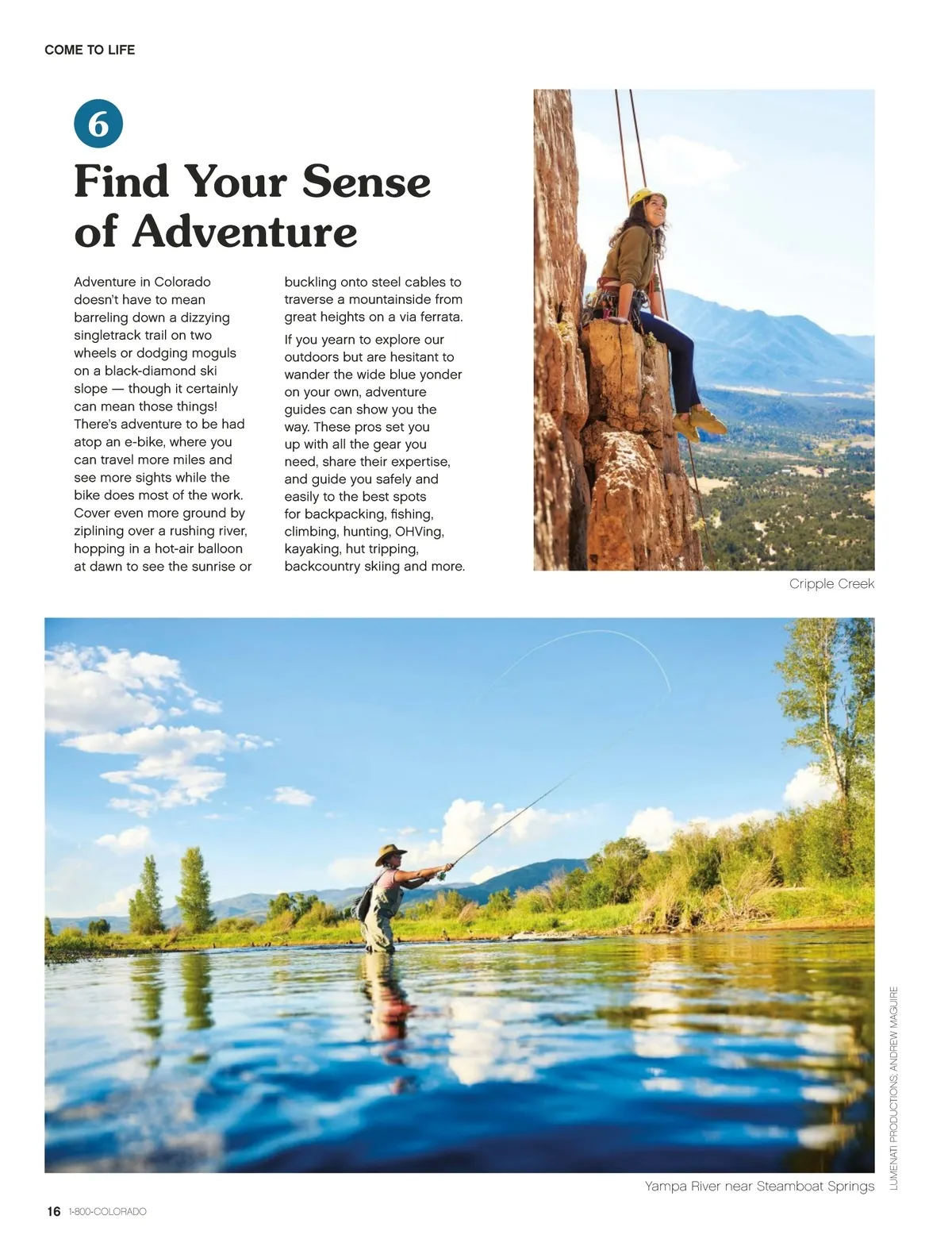 COME TO LIFE

6

Find Your Sense of Adventure

Adventure in Colorado doesn't have to mean barreling down a dizzying singletrack trail on two wheels or dodging moguls on a black-diamond ski slope — though it certainly can mean those things! There's adventure to be had atop an e-bike, where you can travel more miles and see more sights while the bike does most of the work. Cover even more ground by ziplining over a rushing river, hopping in a hot-air balloon at dawn to see the sunrise or buckling onto steel cables to traverse a mountainside from great heights on a via ferrata.

If you yearn to explore our outdoors but are hesitant to wander the wide blue yonder on your own, adventure guides can show you the way. These pros set you up with all the gear you need, share their expertise, and guide you safely and easily to the best spots for backpacking, fishing, climbing, hunting, OHVing, kayaking, hut tripping, backcountry skiing and more.

Cripple Creek

Yampa River near Steamboat Springs

LUMENATI PRODUCTIONS; ANDREW MAGUIRE

16 1-800-COLORADO